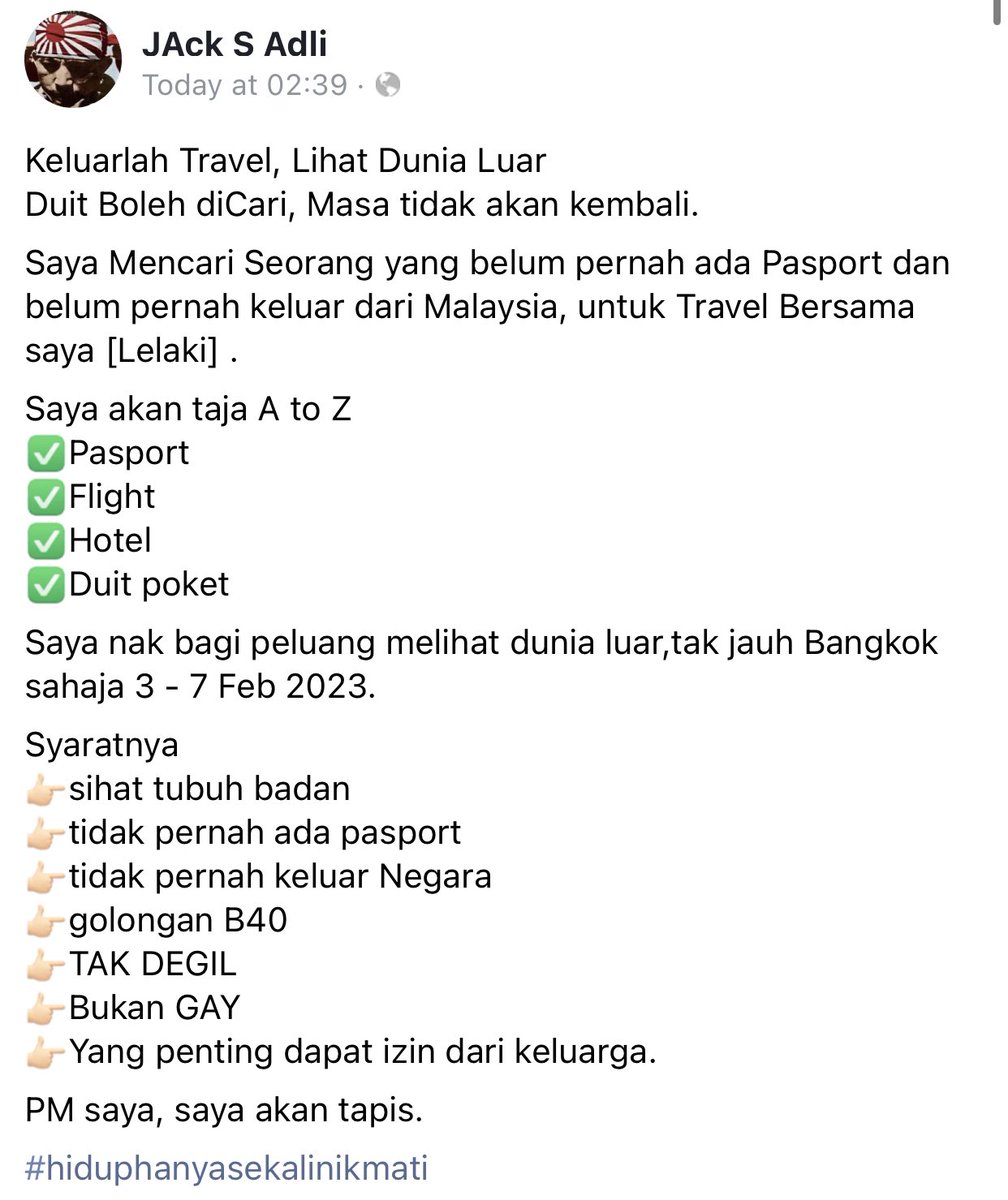 JAck S Adli
Today at 02:39 ·

Keluarlah Travel, Lihat Dunia Luar
Duit Boleh diCari, Masa tidak akan kembali.

Saya Mencari Seorang yang belum pernah ada Pasport dan belum pernah keluar dari Malaysia, untuk Travel Bersama saya [Lelaki] .

Saya akan taja A to Z
✅Pasport
✅Flight
✅Hotel
✅Duit poket

Saya nak bagi peluang melihat dunia luar,tak jauh Bangkok sahaja 3 - 7 Feb 2023.

Syaratnya
👉🏻sihat tubuh badan
👉🏻tidak pernah ada pasport
👉🏻tidak pernah keluar Negara
👉🏻golongan B40
👉🏻TAK DEGIL
👉🏻Bukan GAY
👉🏻Yang penting dapat izin dari keluarga.

PM saya, saya akan tapis.

#hiduphanyasekalinikmati